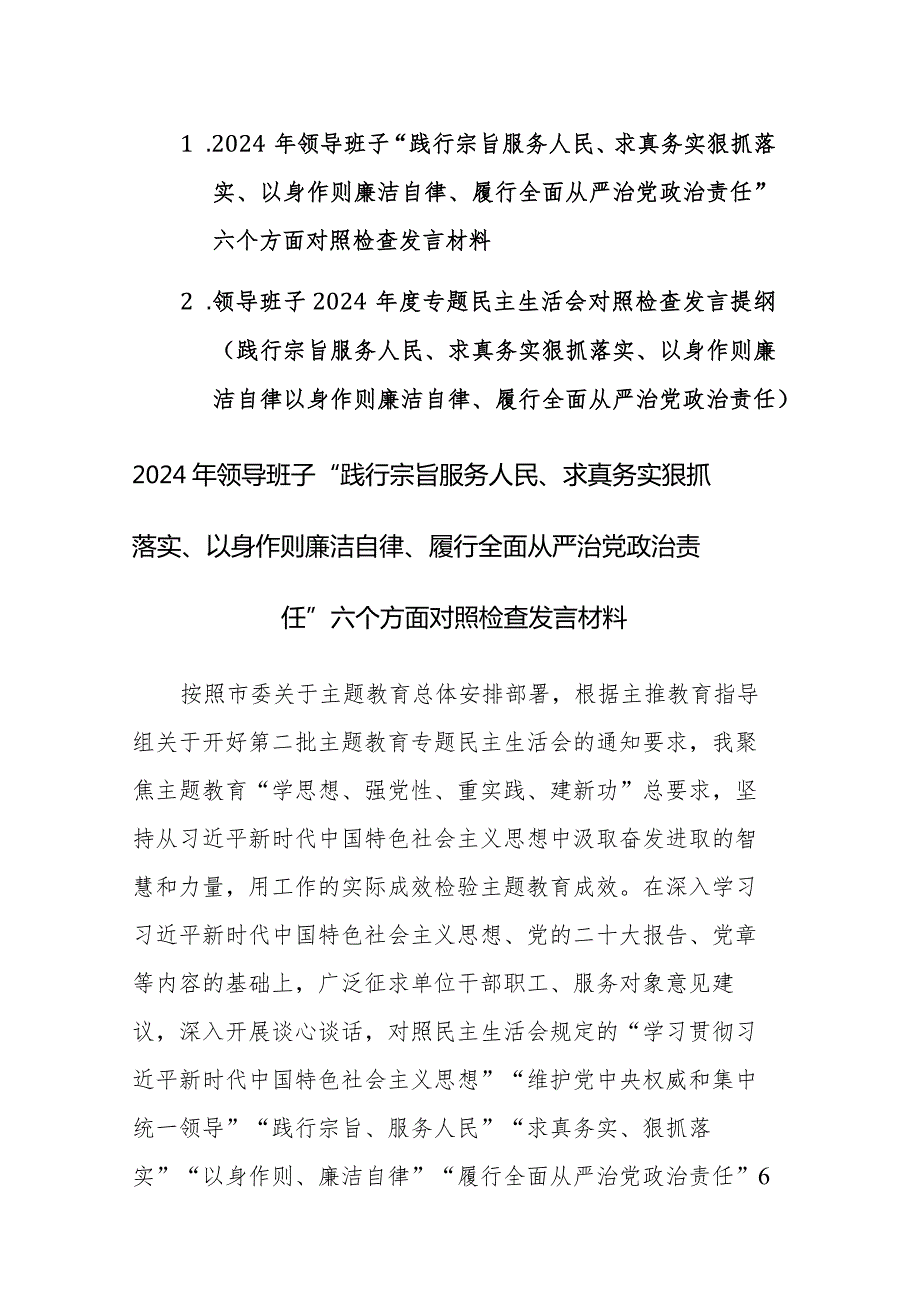 1 .2024 年领导班子“践行宗旨服务人民、求真务实狠抓落实、以身作则廉洁自律、履行全面从严治党政治责任”六个方面对照检查发言材料

2 .领导班子 2024 年度专题民主生活会对照检查发言提纲（践行宗旨服务人民、求真务实狠抓落实、以身作则廉洁自律以身作则廉洁自律、履行全面从严治党政治责任）

2024 年领导班子“践行宗旨服务人民、求真务实狠抓落实、以身作则廉洁自律、履行全面从严治党政治责任”六个方面对照检查发言材料

按照市委关于主题教育总体安排部署，根据主推教育指导组关于开好第二批主题教育专题民主生活会的通知要求，我聚焦主题教育“学思想、强党性、重实践、建新功”总要求，坚持从习近平新时代中国特色社会主义思想中汲取奋发进取的智慧和力量，用工作的实际成效检验主题教育成效。在深入学习习近平新时代中国特色社会主义思想、党的二十大报告、党章等内容的基础上，广泛征求单位干部职工、服务对象意见建议，深入开展谈心谈话，对照民主生活会规定的“学习贯彻习近平新时代中国特色社会主义思想”“维护党中央权威和集中统一领导”“践行宗旨、服务人民”“求真务实、狠抓落实”“以身作则、廉洁自律”“履行全面从严治党政治责任”6